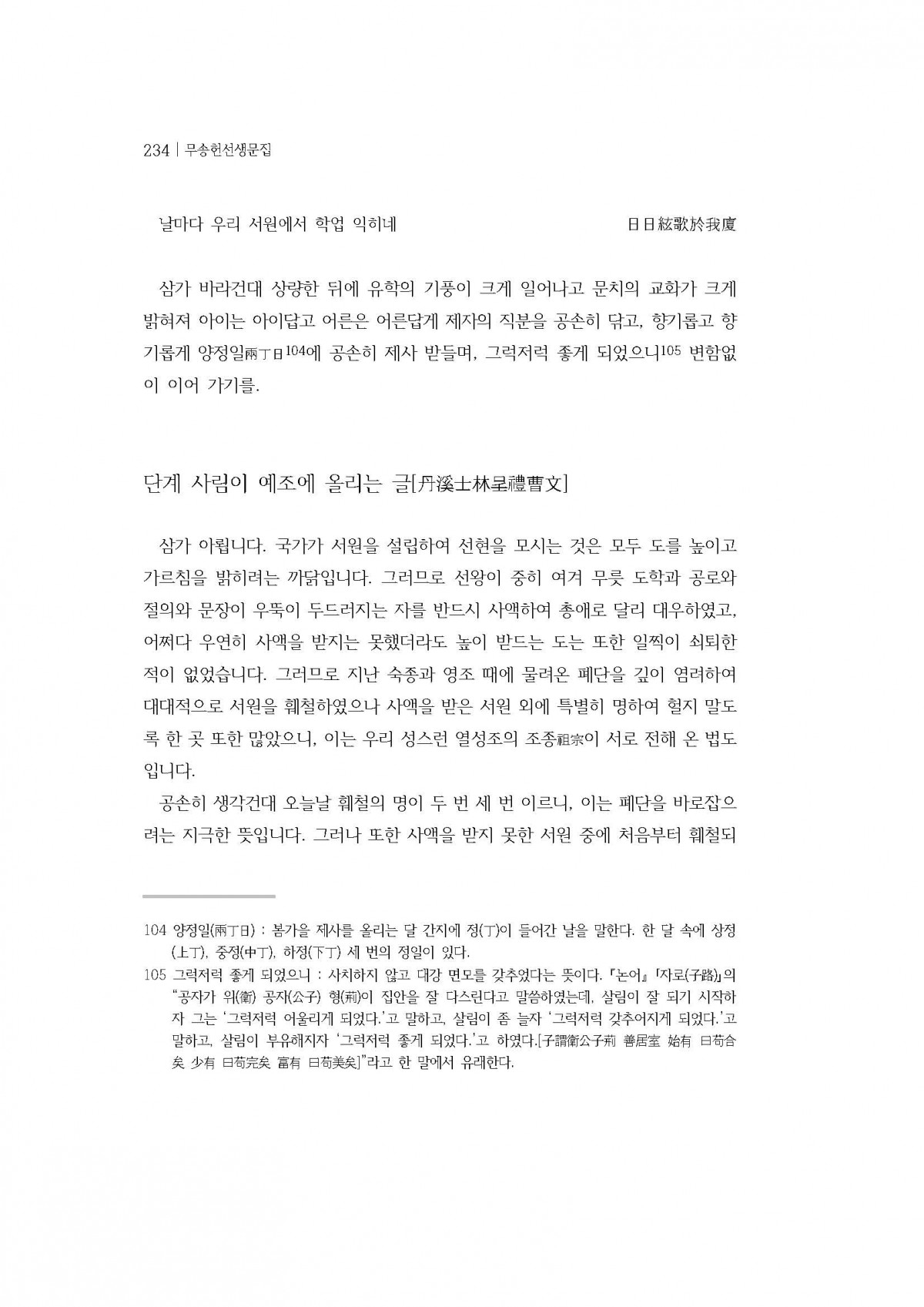 234 | 무송헌선생문집

날마다 우리 서원에서 학업 익히네 日日絃歌於我廈

삼가 바라건대 상량한 뒤에 유학의 기풍이 크게 일어나고 문치의 교화가 크게 밝혀져 아이는 아이답고 어른은 어른답게 제자의 직분을 공손히 닦고, 향기롭고 향기롭게 양정일兩丁日$^{104}$에 공손히 제사 받들며, 그럭저럭 좋게 되었으니$^{105}$ 변함없이 이어 가기를.

단계 사림이 예조에 올리는 글[丹溪士林呈禮曹文]

삼가 아룁니다. 국가가 서원을 설립하여 선현을 모시는 것은 모두 도를 높이고 가르침을 밝히려는 까닭입니다. 그러므로 선왕이 중히 여겨 무릇 도학과 공로와 절의와 문장이 우뚝이 두드러지는 자를 반드시 사액하여 총애로 달리 대우하였고, 어쩌다 우연히 사액을 받지는 못했더라도 높이 받드는 도는 또한 일찍이 쇠퇴한 적이 없었습니다. 그러므로 지난 숙종과 영조 때에 물려온 폐단을 깊이 염려하여 대대적으로 서원을 훼철하였으나 사액을 받은 서원 외에 특별히 명하여 헐지 말도록 한 곳 또한 많았으니, 이는 우리 성스런 열성조의 조종祖宗이 서로 전해 온 법도입니다.

공손히 생각건대 오늘날 훼철의 명이 두 번 세 번 이르니, 이는 폐단을 바로잡으려는 지극한 뜻입니다. 그러나 또한 사액을 받지 못한 서원 중에 처음부터 훼철되

104 양정일(兩丁日) : 봄가을 제사를 올리는 달 간지에 정(丁)이 들어간 날을 말한다. 한 달 속에 상정(上丁), 중정(中丁), 하정(下丁) 세 번의 정일이 있다.

105 그럭저럭 좋게 되었으니 : 사치하지 않고 대강 면모를 갖추었다는 뜻이다. 『논어』 「자로(子路)」의 "공자가 위(衛) 공자(公子) 형(荊)이 집안을 잘 다스린다고 말씀하였는데, 살림이 잘 되기 시작하자 그는 '그럭저럭 어울리게 되었다.'고 말하고, 살림이 좀 늘자 '그럭저럭 갖추어지게 되었다.'고 말하고, 살림이 부유해지자 '그럭저럭 좋게 되었다.'고 하였다.[子謂衛公子荊 善居室 始有 曰苟合矣 少有 曰苟完矣 富有 曰苟美矣]"라고 한 말에서 유래한다.